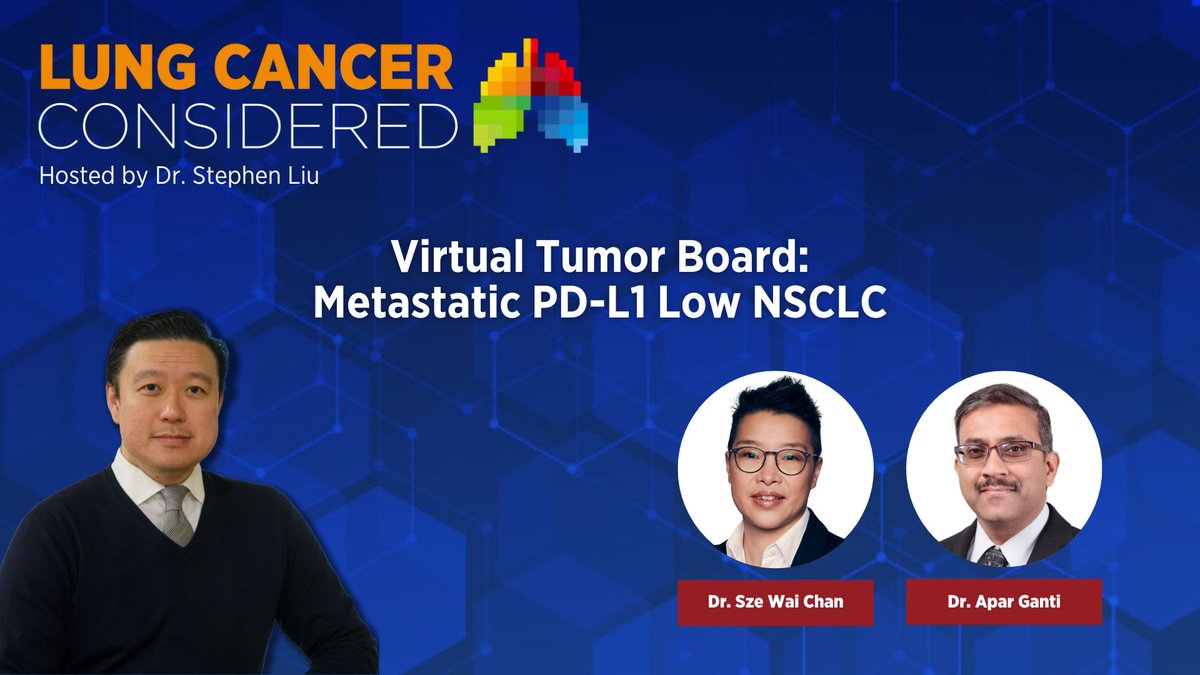 LUNG CANCER
CONSIDERED
Hosted by Dr. Stephen Liu

Virtual Tumor Board:
Metastatic PD-L1 Low NSCLC

Dr. Sze Wai Chan

Dr. Apar Ganti